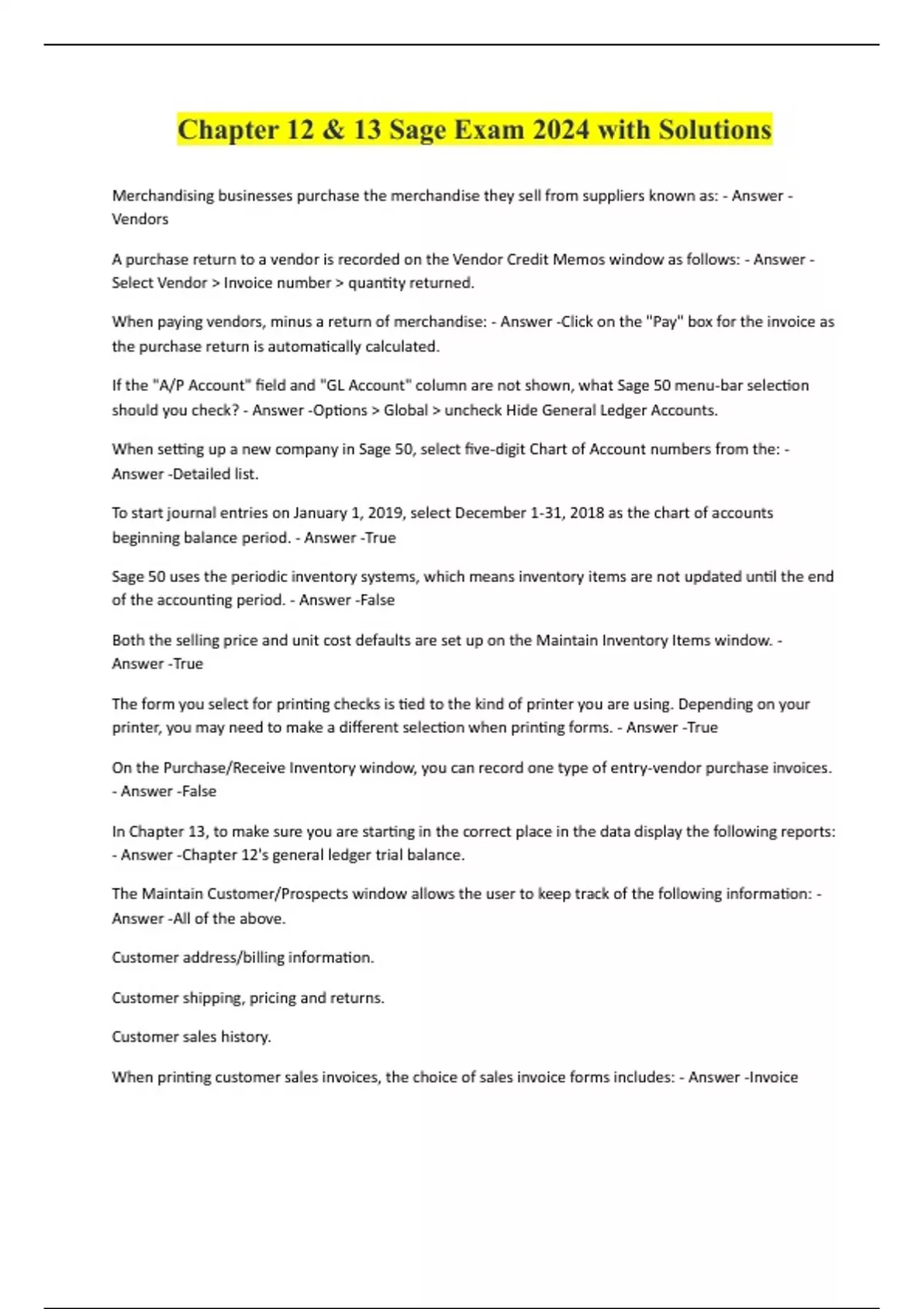 Chapter 12 & 13 Sage Exam 2024 with Solutions

Merchandising businesses purchase the merchandise they sell from suppliers known as: - Answer - Vendors

A purchase return to a vendor is recorded on the Vendor Credit Memos window as follows: - Answer - Select Vendor > Invoice number > quantity returned.

When paying vendors, minus a return of merchandise: - Answer -Click on the "Pay" box for the invoice as the purchase return is automatically calculated.

If the "A/P Account" field and "GL Account" column are not shown, what Sage 50 menu-bar selection should you check? - Answer -Options > Global > uncheck Hide General Ledger Accounts.

When setting up a new company in Sage 50, select five-digit Chart of Account numbers from the: - Answer -Detailed list.

To start journal entries on January 1, 2019, select December 1-31, 2018 as the chart of accounts beginning balance period. - Answer -True

Sage 50 uses the periodic inventory systems, which means inventory items are not updated until the end of the accounting period. - Answer -False

Both the selling price and unit cost defaults are set up on the Maintain Inventory Items window. - Answer -True

The form you select for printing checks is tied to the kind of printer you are using. Depending on your printer, you may need to make a different selection when printing forms. - Answer -True

On the Purchase/Receive Inventory window, you can record one type of entry-vendor purchase invoices. - Answer -False

In Chapter 13, to make sure you are starting in the correct place in the data display the following reports: - Answer -Chapter 12's general ledger trial balance.

The Maintain Customer/Prospects window allows the user to keep track of the following information: - Answer -All of the above.

Customer address/billing information.

Customer shipping, pricing and returns.

Customer sales history.

When printing customer sales invoices, the choice of sales invoice forms includes: - Answer -Invoice